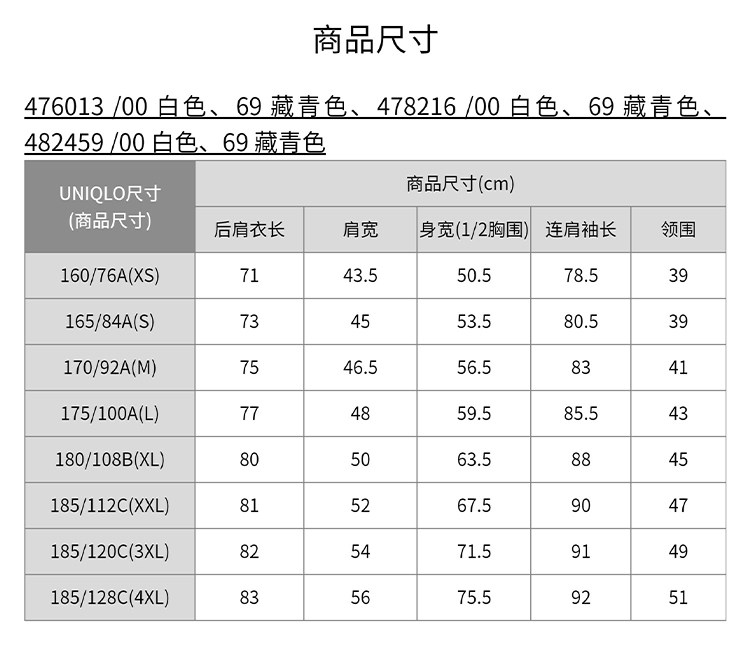 商品尺寸

476013 /00 白色、69 藏青色、478216 /00 白色、69 藏青色、482459 /00 白色、69 藏青色

| UNIQLO尺寸 (商品尺寸) | 商品尺寸(cm) | | | | |
|---|---|---|---|---|---|
| | 后肩衣长 | 肩宽 | 身宽(1/2胸围) | 连肩袖长 | 领围 |
| 160/76A(XS) | 71 | 43.5 | 50.5 | 78.5 | 39 |
| 165/84A(S) | 73 | 45 | 53.5 | 80.5 | 39 |
| 170/92A(M) | 75 | 46.5 | 56.5 | 83 | 41 |
| 175/100A(L) | 77 | 48 | 59.5 | 85.5 | 43 |
| 180/108B(XL) | 80 | 50 | 63.5 | 88 | 45 |
| 185/112C(XXL) | 81 | 52 | 67.5 | 90 | 47 |
| 185/120C(3XL) | 82 | 54 | 71.5 | 91 | 49 |
| 185/128C(4XL) | 83 | 56 | 75.5 | 92 | 51 |